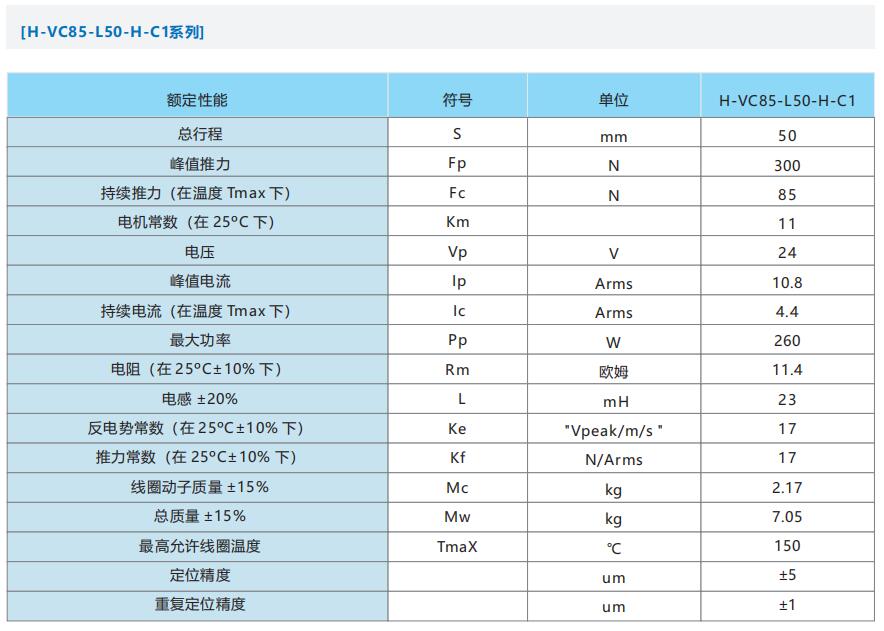 [H-VC85-L50-H-C1系列]

| 额定性能 | 符号 | 单位 | H-VC85-L50-H-C1 |
|---|---|---|---|
| 总行程 | S | mm | 50 |
| 峰值推力 | Fp | N | 300 |
| 持续推力（在温度 Tmax 下） | Fc | N | 85 |
| 电机常数（在 25°C 下） | Km |  | 11 |
| 电压 | Vp | V | 24 |
| 峰值电流 | Ip | Arms | 10.8 |
| 持续电流（在温度 Tmax 下） | Ic | Arms | 4.4 |
| 最大功率 | Pp | W | 260 |
| 电阻（在 25°C±10% 下） | Rm | 欧姆 | 11.4 |
| 电感 ±20% | L | mH | 23 |
| 反电势常数（在 25°C±10% 下） | Ke | "Vpeak/m/s " | 17 |
| 推力常数（在 25°C±10% 下） | Kf | N/Arms | 17 |
| 线圈动子质量 ±15% | Mc | kg | 2.17 |
| 总质量 ±15% | Mw | kg | 7.05 |
| 最高允许线圈温度 | TmaX | ℃ | 150 |
| 定位精度 |  | um | ±5 |
| 重复定位精度 |  | um | ±1 |